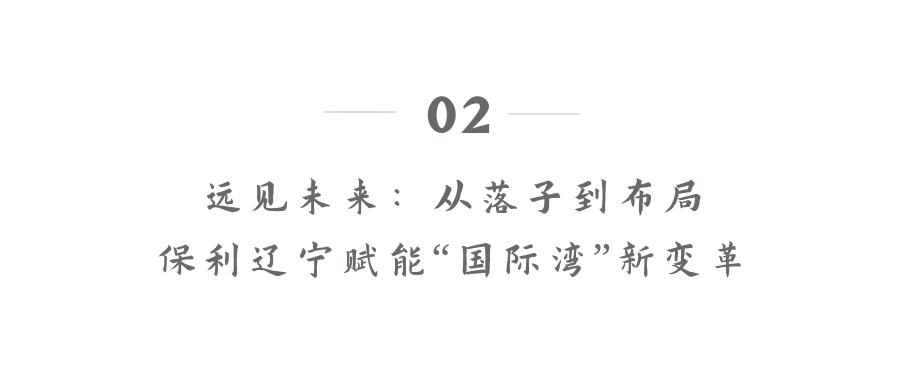 02

远见未来：从落子到布局
保利辽宁赋能“国际湾”新变革